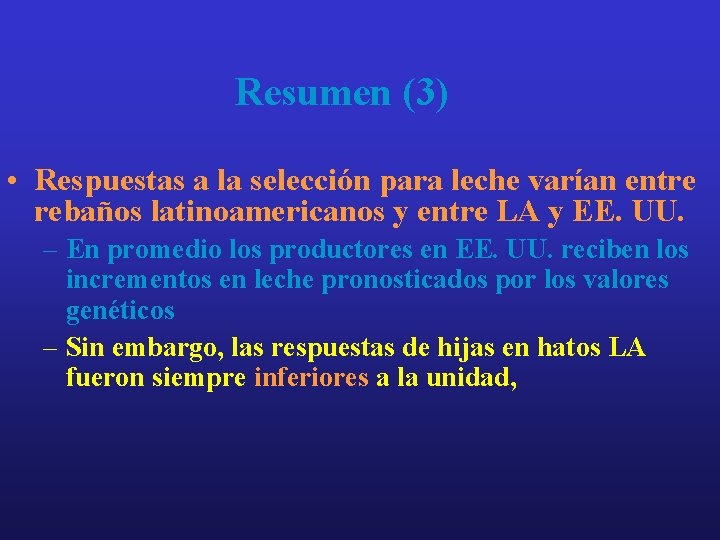 Resumen (3)

• Respuestas a la selección para leche varían entre rebaños latinoamericanos y entre LA y EE. UU.

– En promedio los productores en EE. UU. reciben los incrementos en leche pronosticados por los valores genéticos

– Sin embargo, las respuestas de hijas en hatos LA fueron siempre inferiores a la unidad,